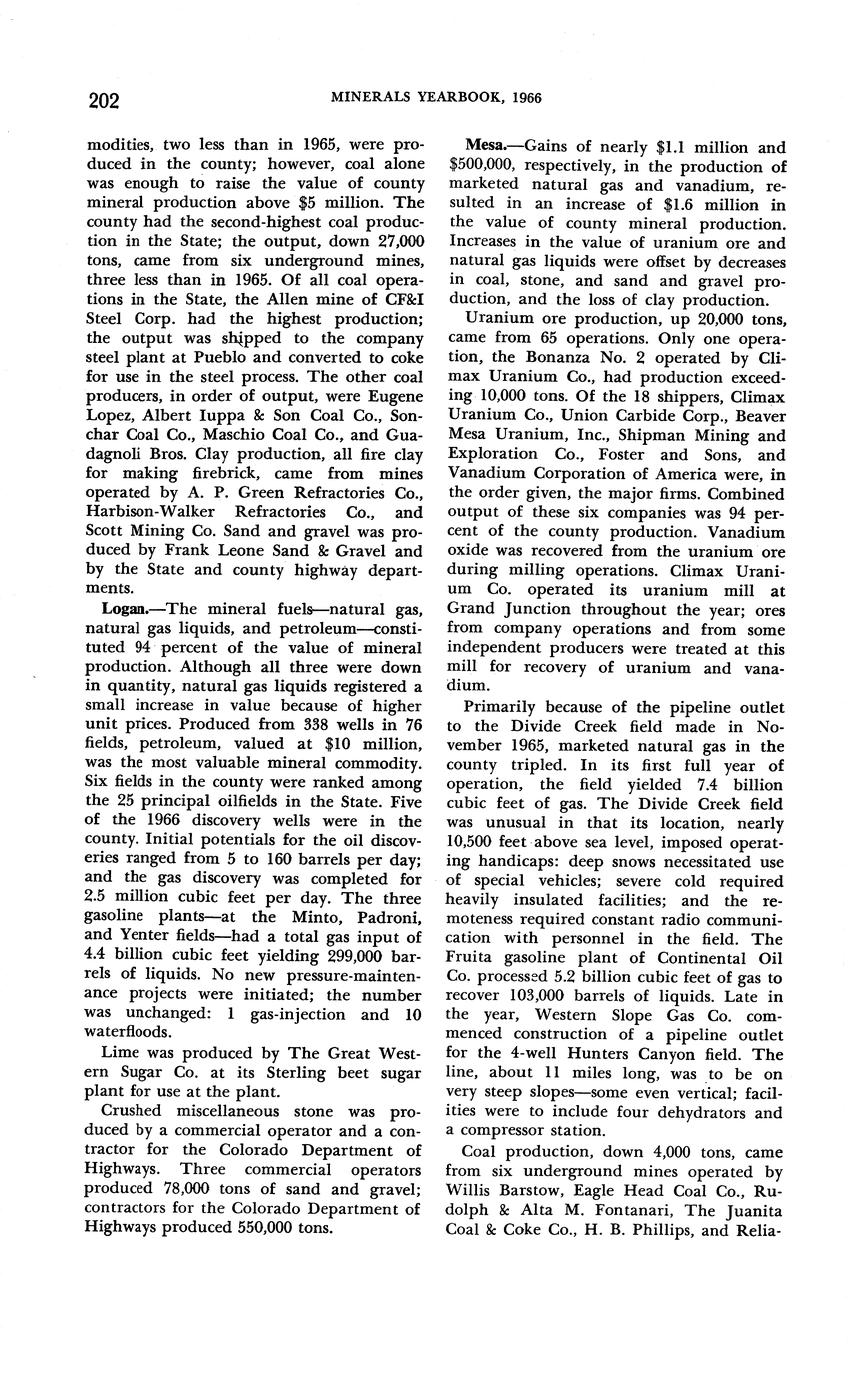 202 MINERALS YEARBOOK, 1966

modities, two less than in 1965, were produced in the county; however, coal alone was enough to raise the value of county mineral production above $5 million. The county had the second-highest coal production in the State; the output, down 27,000 tons, came from six underground mines, three less than in 1965. Of all coal operations in the State, the Allen mine of CF&I Steel Corp. had the highest production; the output was shipped to the company steel plant at Pueblo and converted to coke for use in the steel process. The other coal producers, in order of output, were Eugene Lopez, Albert Iuppa & Son Coal Co., Sonchar Coal Co., Maschio Coal Co., and Guadagnoli Bros. Clay production, all fire clay for making firebrick, came from mines operated by A. P. Green Refractories Co., Harbison-Walker Refractories Co., and Scott Mining Co. Sand and gravel was produced by Frank Leone Sand & Gravel and by the State and county highway departments.

Logan.—The mineral fuels—natural gas, natural gas liquids, and petroleum—constituted 94 percent of the value of mineral production. Although all three were down in quantity, natural gas liquids registered a small increase in value because of higher unit prices. Produced from 338 wells in 76 fields, petroleum, valued at $10 million, was the most valuable mineral commodity. Six fields in the county were ranked among the 25 principal oilfields in the State. Five of the 1966 discovery wells were in the county. Initial potentials for the oil discoveries ranged from 5 to 160 barrels per day; and the gas discovery was completed for 2.5 million cubic feet per day. The three gasoline plants—at the Minto, Padroni, and Yenter fields—had a total gas input of 4.4 billion cubic feet yielding 299,000 barrels of liquids. No new pressure-maintenance projects were initiated; the number was unchanged: 1 gas-injection and 10 waterfloods.

Lime was produced by The Great Western Sugar Co. at its Sterling beet sugar plant for use at the plant.

Crushed miscellaneous stone was produced by a commercial operator and a contractor for the Colorado Department of Highways. Three commercial operators produced 78,000 tons of sand and gravel; contractors for the Colorado Department of Highways produced 550,000 tons.

Mesa.—Gains of nearly $1.1 million and $500,000, respectively, in the production of marketed natural gas and vanadium, resulted in an increase of $1.6 million in the value of county mineral production. Increases in the value of uranium ore and natural gas liquids were offset by decreases in coal, stone, and sand and gravel production, and the loss of clay production.

Uranium ore production, up 20,000 tons, came from 65 operations. Only one operation, the Bonanza No. 2 operated by Climax Uranium Co., had production exceeding 10,000 tons. Of the 18 shippers, Climax Uranium Co., Union Carbide Corp., Beaver Mesa Uranium, Inc., Shipman Mining and Exploration Co., Foster and Sons, and Vanadium Corporation of America were, in the order given, the major firms. Combined output of these six companies was 94 percent of the county production. Vanadium oxide was recovered from the uranium ore during milling operations. Climax Uranium Co. operated its uranium mill at Grand Junction throughout the year; ores from company operations and from some independent producers were treated at this mill for recovery of uranium and vanadium.

Primarily because of the pipeline outlet to the Divide Creek field made in November 1965, marketed natural gas in the county tripled. In its first full year of operation, the field yielded 7.4 billion cubic feet of gas. The Divide Creek field was unusual in that its location, nearly 10,500 feet above sea level, imposed operating handicaps: deep snows necessitated use of special vehicles; severe cold required heavily insulated facilities; and the remoteness required constant radio communication with personnel in the field. The Fruita gasoline plant of Continental Oil Co. processed 5.2 billion cubic feet of gas to recover 103,000 barrels of liquids. Late in the year, Western Slope Gas Co. commenced construction of a pipeline outlet for the 4-well Hunters Canyon field. The line, about 11 miles long, was to be on very steep slopes—some even vertical; facilities were to include four dehydrators and a compressor station.

Coal production, down 4,000 tons, came from six underground mines operated by Willis Barstow, Eagle Head Coal Co., Rudolph & Alta M. Fontanari, The Juanita Coal & Coke Co., H. B. Phillips, and Relia-